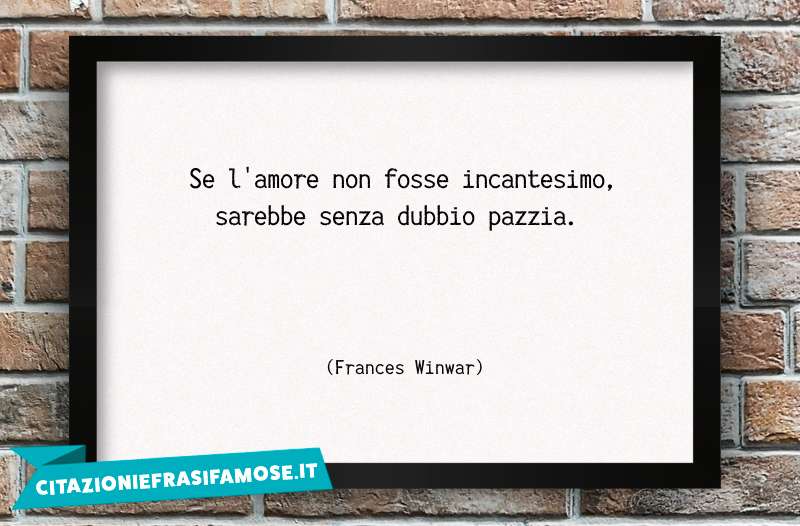 Se l'amore non fosse incantesimo, sarebbe senza dubbio pazzia.

(Frances Winwar)

CITAZIONIEFRASIFAMOSE.IT